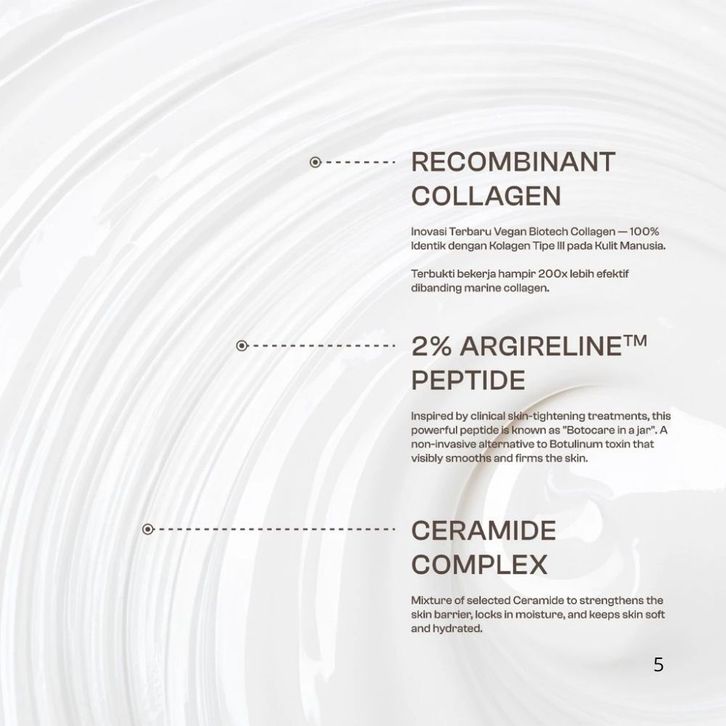 RECOMBINANT COLLAGEN

Inovasi Terbaru Vegan Biotech Collagen — 100% Identik dengan Kolagen Tipe III pada Kulit Manusia.

Terbukti bekerja hampir 200x lebih efektif dibanding marine collagen.

2% ARGIRELINE™ PEPTIDE

Inspired by clinical skin-tightening treatments, this powerful peptide is known as "Botocare in a jar". A non-invasive alternative to Botulinum toxin that visibly smooths and firms the skin.

CERAMIDE COMPLEX

Mixture of selected Ceramide to strengthens the skin barrier, locks in moisture, and keeps skin soft and hydrated.

5